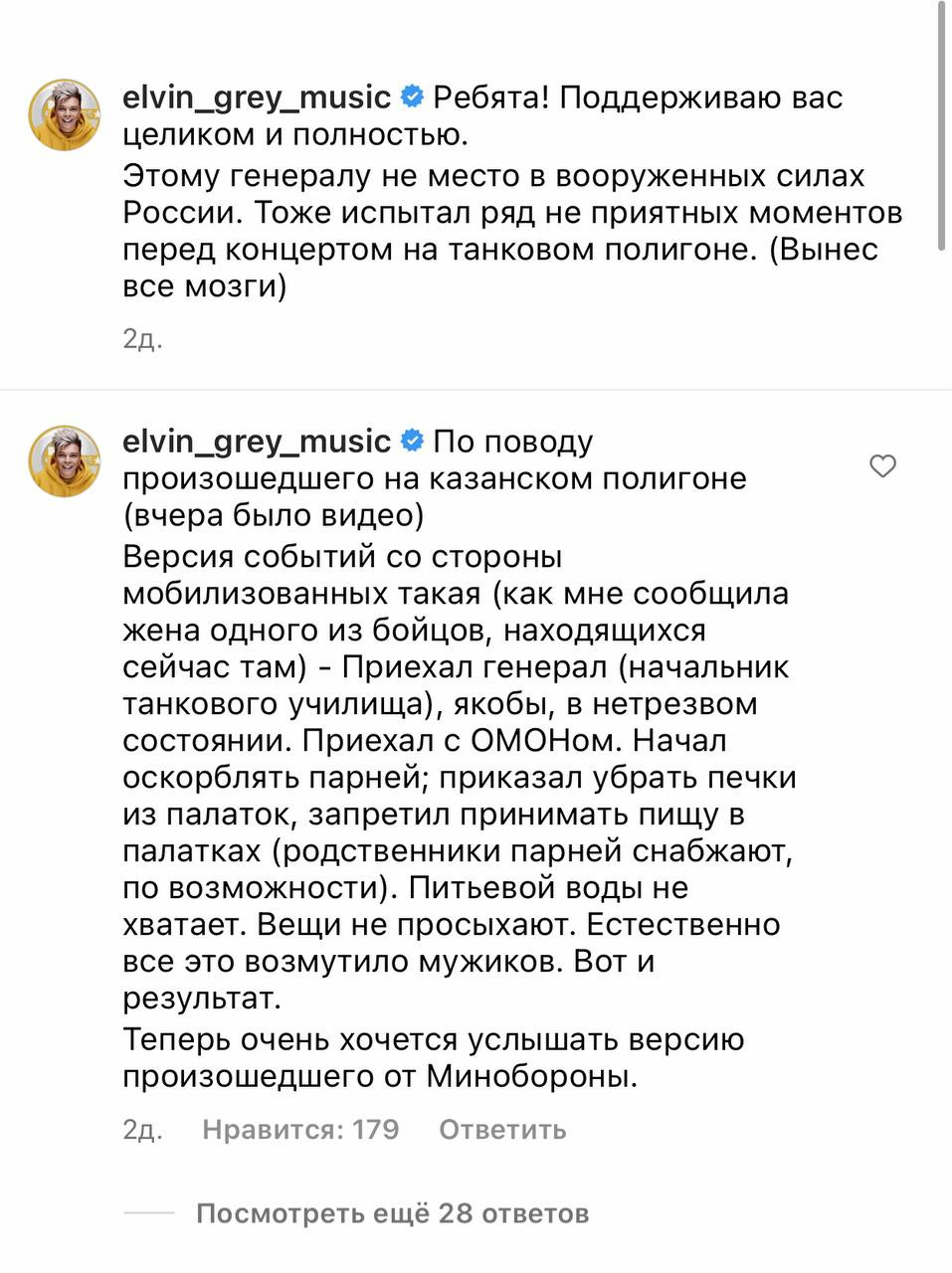 elvin_grey_music Ребята! Поддерживаю вас целиком и полностью.
Этому генералу не место в вооруженных силах России. Тоже испытал ряд не приятных моментов перед концертом на танковом полигоне. (Вынес все мозги)

2д.

elvin_grey_music По поводу произошедшего на казанском полигоне (вчера было видео)
Версия событий со стороны мобилизованных такая (как мне сообщила жена одного из бойцов, находящихся сейчас там) - Приехал генерал (начальник танкового училища), якобы, в нетрезвом состоянии. Приехал с ОМОНом. Начал оскорблять парней; приказал убрать печки из палаток, запретил принимать пищу в палатках (родственники парней снабжают, по возможности). Питьевой воды не хватает. Вещи не просыхают. Естественно все это возмутило мужиков. Вот и результат.
Теперь очень хочется услышать версию произошедшего от Минобороны.

2д. Нравится: 179 Ответить

Посмотреть ещё 28 ответов